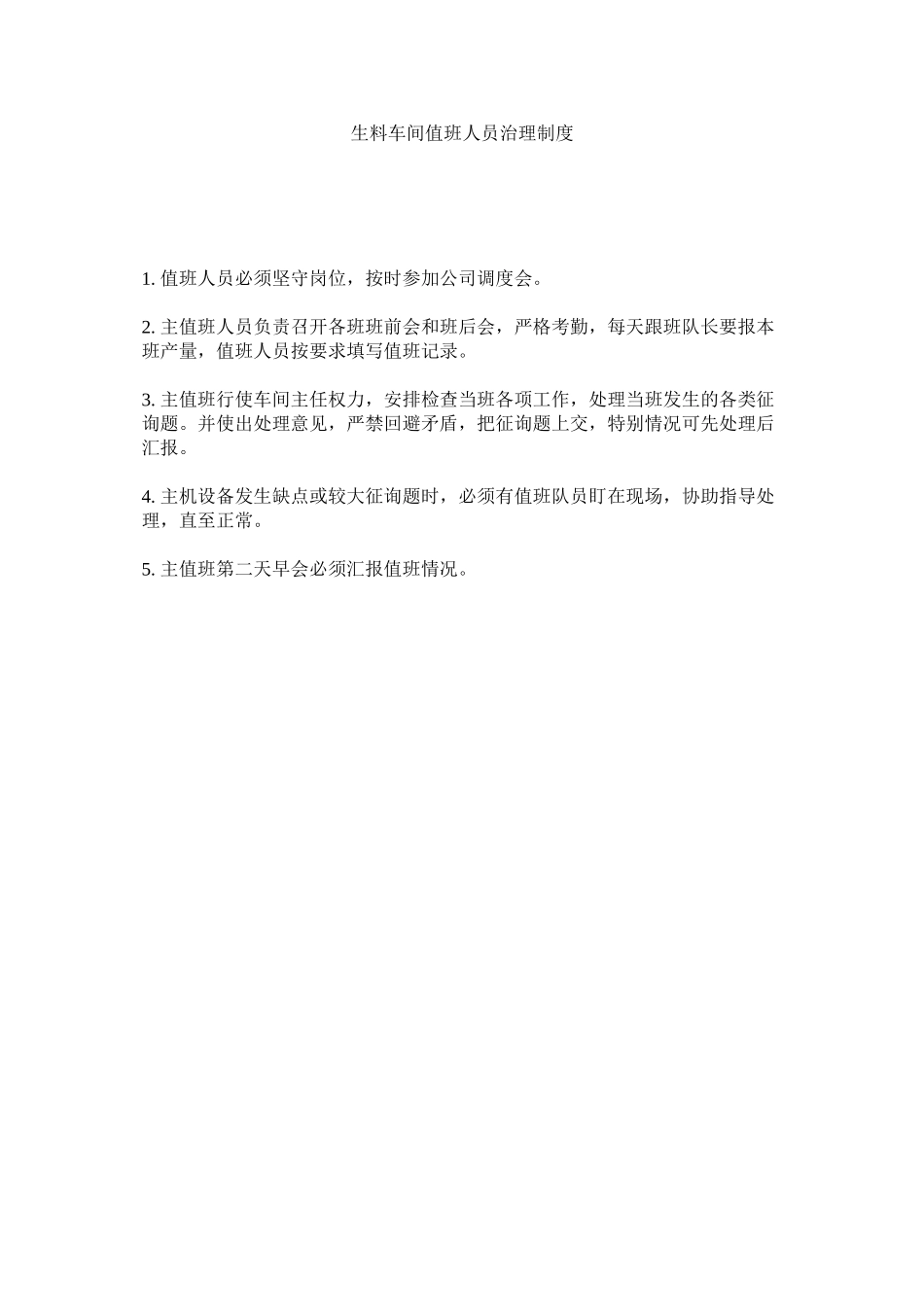 生料车间值班人员治理制度

1. 值班人员必须坚守岗位，按时参加公司调度会。

2. 主值班人员负责召开各班班前会和班后会，严格考勤，每天跟班队长要报本班产量，值班人员按要求填写值班记录。

3. 主值班行使车间主任权力，安排检查当班各项工作，处理当班发生的各类征询题。并使出处理意见，严禁回避矛盾，把征询题上交，特别情况可先处理后汇报。

4. 主机设备发生缺点或较大征询题时，必须有值班队员盯在现场，协助指导处理，直至正常。

5. 主值班第二天早会必须汇报值班情况。